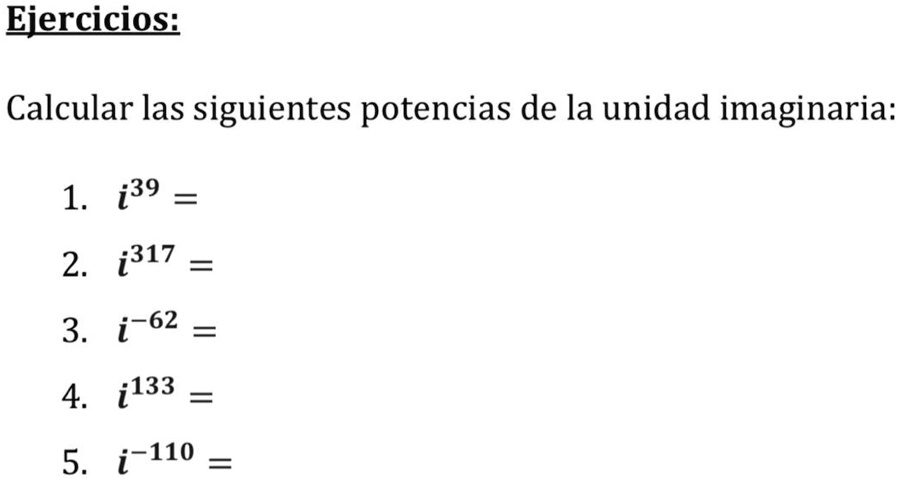 Ejercicios:

Calcular las siguientes potencias de la unidad imaginaria:

1. $i^{39} =$
2. $i^{317} =$
3. $i^{-62} =$
4. $i^{133} =$
5. $i^{-110} =$